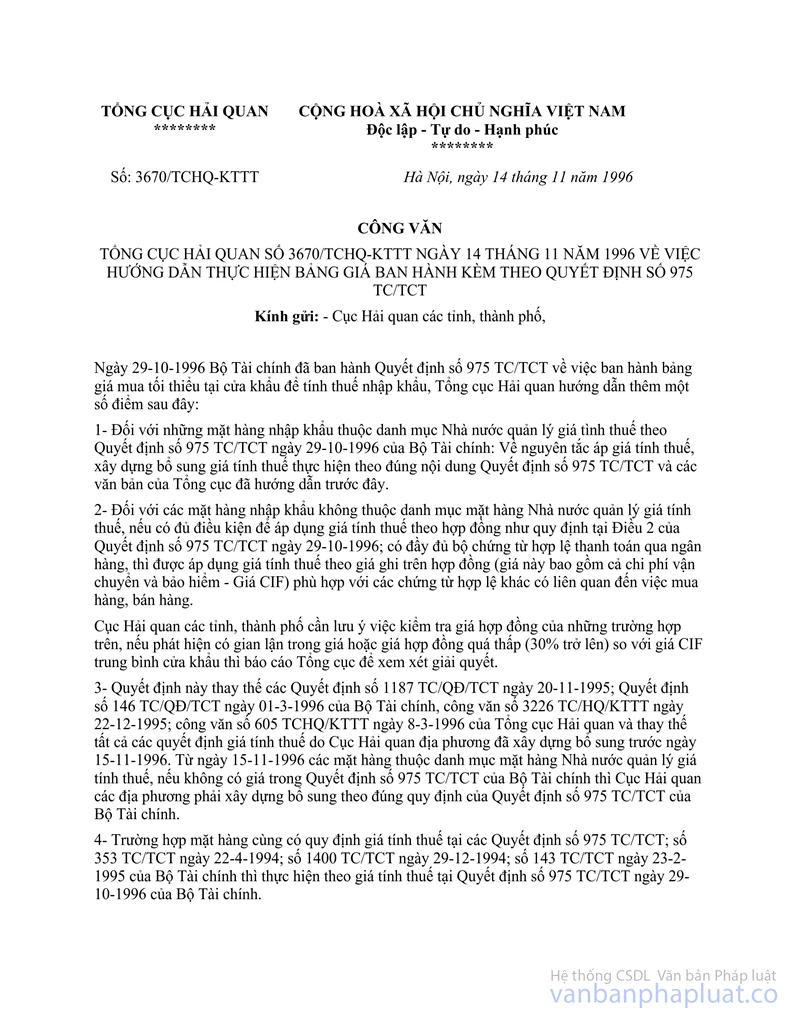 TỔNG CỤC HẢI QUAN
********

CỘNG HOÀ XÃ HỘI CHỦ NGHĨA VIỆT NAM
Độc lập - Tự do - Hạnh phúc
********

Số: 3670/TCHQ-KTTT

Hà Nội, ngày 14 tháng 11 năm 1996

CÔNG VĂN

TỔNG CỤC HẢI QUAN SỐ 3670/TCHQ-KTTT NGÀY 14 THÁNG 11 NĂM 1996 VỀ VIỆC HƯỚNG DẪN THỰC HIỆN BẢNG GIÁ BAN HÀNH KÈM THEO QUYẾT ĐỊNH SỐ 975 TC/TCT

Kính gửi: - Cục Hải quan các tỉnh, thành phố,

Ngày 29-10-1996 Bộ Tài chính đã ban hành Quyết định số 975 TC/TCT về việc ban hành bảng giá mua tối thiểu tại cửa khẩu để tính thuế nhập khẩu, Tổng cục Hải quan hướng dẫn thêm một số điểm sau đây:

1- Đối với những mặt hàng nhập khẩu thuộc danh mục Nhà nước quản lý giá tính thuế theo Quyết định số 975 TC/TCT ngày 29-10-1996 của Bộ Tài chính: Về nguyên tắc áp giá tính thuế, xây dựng bổ sung giá tính thuế thực hiện theo đúng nội dung Quyết định số 975 TC/TCT và các văn bản của Tổng cục đã hướng dẫn trước đây.

2- Đối với các mặt hàng nhập khẩu không thuộc danh mục mặt hàng Nhà nước quản lý giá tính thuế, nếu có đủ điều kiện để áp dụng giá tính thuế theo hợp đồng như quy định tại Điều 2 của Quyết định số 975 TC/TCT ngày 29-10-1996; có đầy đủ bộ chứng từ hợp lệ thanh toán qua ngân hàng, thì được áp dụng giá tính thuế theo giá ghi trên hợp đồng (giá này bao gồm cả chi phí vận chuyển và bảo hiểm - Giá CIF) phù hợp với các chứng từ hợp lệ khác có liên quan đến việc mua hàng, bán hàng.

Cục Hải quan các tỉnh, thành phố cần lưu ý việc kiểm tra giá hợp đồng của những trường hợp trên, nếu phát hiện có gian lận trong giá hoặc giá hợp đồng quá thấp (30% trở lên) so với giá CIF trung bình cửa khẩu thì báo cáo Tổng cục để xem xét giải quyết.

3- Quyết định này thay thế các Quyết định số 1187 TC/QĐ/TCT ngày 20-11-1995; Quyết định số 146 TC/QĐ/TCT ngày 01-3-1996 của Bộ Tài chính, công văn số 3226 TC/HQ/KTTT ngày 22-12-1995; công văn số 605 TCHQ/KTTT ngày 8-3-1996 của Tổng cục Hải quan và thay thế tất cả các quyết định giá tính thuế do Cục Hải quan địa phương đã xây dựng bổ sung trước ngày 15-11-1996. Từ ngày 15-11-1996 các mặt hàng thuộc danh mục mặt hàng Nhà nước quản lý giá tính thuế, nếu không có giá trong Quyết định số 975 TC/TCT của Bộ Tài chính thì Cục Hải quan các địa phương phải xây dựng bổ sung theo đúng quy định của Quyết định số 975 TC/TCT của Bộ Tài chính.

4- Trường hợp mặt hàng cùng có quy định giá tính thuế tại các Quyết định số 975 TC/TCT; số 353 TC/TCT ngày 22-4-1994; số 1400 TC/TCT ngày 29-12-1994; số 143 TC/TCT ngày 23-2-1995 của Bộ Tài chính thì thực hiện theo giá tính thuế tại Quyết định số 975 TC/TCT ngày 29-10-1996 của Bộ Tài chính.

Hệ thống CSDL Văn bản Pháp luật
vanbanphapluat.co